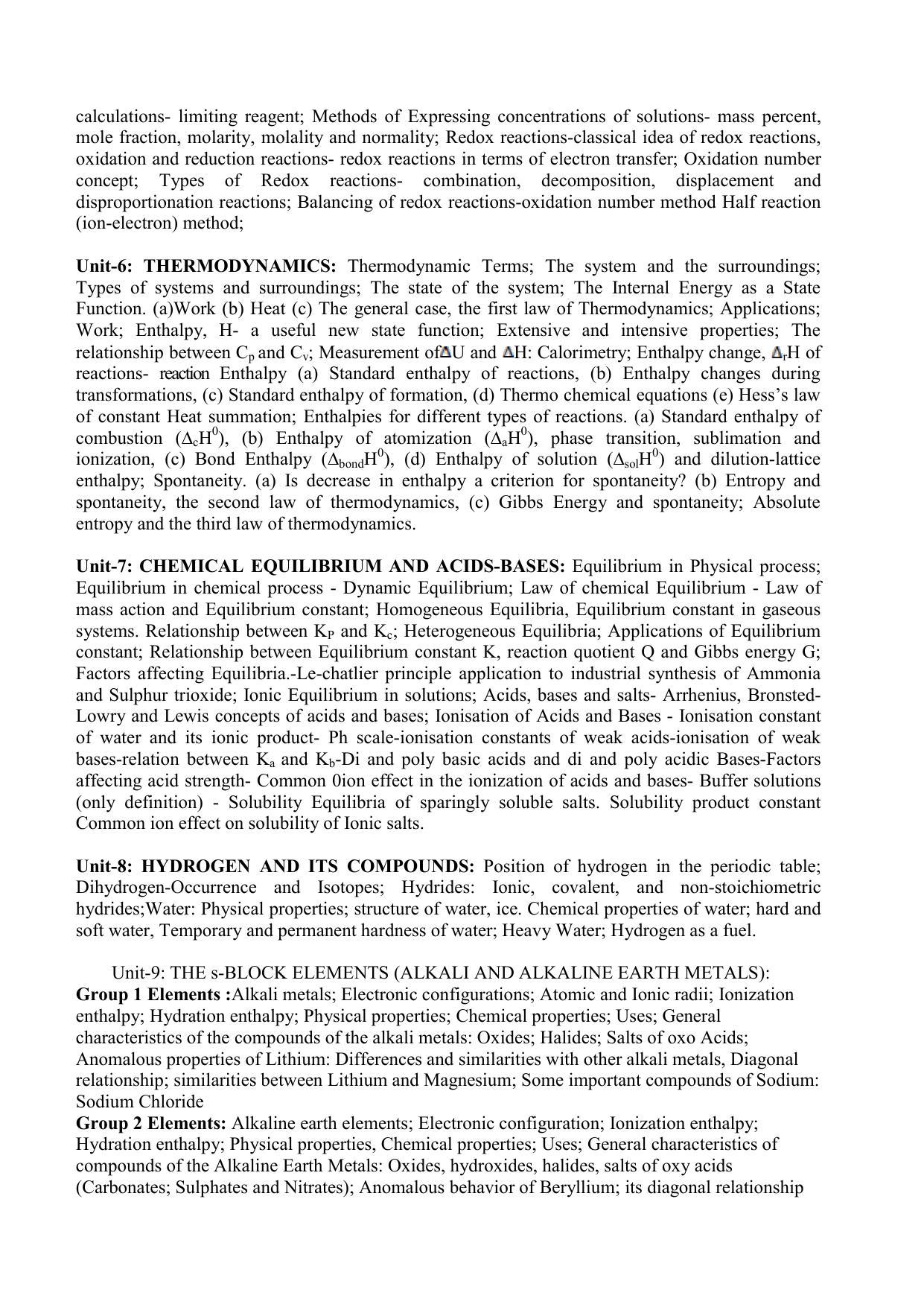 calculations- limiting reagent; Methods of Expressing concentrations of solutions- mass percent, mole fraction, molarity, molality and normality; Redox reactions-classical idea of redox reactions, oxidation and reduction reactions- redox reactions in terms of electron transfer; Oxidation number concept; Types of Redox reactions- combination, decomposition, displacement and disproportionation reactions; Balancing of redox reactions-oxidation number method Half reaction (ion-electron) method;

Unit-6: THERMODYNAMICS: Thermodynamic Terms; The system and the surroundings; Types of systems and surroundings; The state of the system; The Internal Energy as a State Function. (a)Work (b) Heat (c) The general case, the first law of Thermodynamics; Applications; Work; Enthalpy, H- a useful new state function; Extensive and intensive properties; The relationship between $C_p$ and $C_v$; Measurement of$\Delta$U and $\Delta$H: Calorimetry; Enthalpy change, $\Delta_r$H of reactions- reaction Enthalpy (a) Standard enthalpy of reactions, (b) Enthalpy changes during transformations, (c) Standard enthalpy of formation, (d) Thermo chemical equations (e) Hess's law of constant Heat summation; Enthalpies for different types of reactions. (a) Standard enthalpy of combustion ($\Delta_cH^0$), (b) Enthalpy of atomization ($\Delta_aH^0$), phase transition, sublimation and ionization, (c) Bond Enthalpy ($\Delta_{bond}H^0$), (d) Enthalpy of solution ($\Delta_{sol}H^0$) and dilution-lattice enthalpy; Spontaneity. (a) Is decrease in enthalpy a criterion for spontaneity? (b) Entropy and spontaneity, the second law of thermodynamics, (c) Gibbs Energy and spontaneity; Absolute entropy and the third law of thermodynamics.

Unit-7: CHEMICAL EQUILIBRIUM AND ACIDS-BASES: Equilibrium in Physical process; Equilibrium in chemical process - Dynamic Equilibrium; Law of chemical Equilibrium - Law of mass action and Equilibrium constant; Homogeneous Equilibria, Equilibrium constant in gaseous systems. Relationship between $K_P$ and $K_c$; Heterogeneous Equilibria; Applications of Equilibrium constant; Relationship between Equilibrium constant K, reaction quotient Q and Gibbs energy G; Factors affecting Equilibria.-Le-chatlier principle application to industrial synthesis of Ammonia and Sulphur trioxide; Ionic Equilibrium in solutions; Acids, bases and salts- Arrhenius, Bronsted-Lowry and Lewis concepts of acids and bases; Ionisation of Acids and Bases - Ionisation constant of water and its ionic product- Ph scale-ionisation constants of weak acids-ionisation of weak bases-relation between $K_a$ and $K_b$-Di and poly basic acids and di and poly acidic Bases-Factors affecting acid strength- Common 0ion effect in the ionization of acids and bases- Buffer solutions (only definition) - Solubility Equilibria of sparingly soluble salts. Solubility product constant Common ion effect on solubility of Ionic salts.

Unit-8: HYDROGEN AND ITS COMPOUNDS: Position of hydrogen in the periodic table; Dihydrogen-Occurrence and Isotopes; Hydrides: Ionic, covalent, and non-stoichiometric hydrides;Water: Physical properties; structure of water, ice. Chemical properties of water; hard and soft water, Temporary and permanent hardness of water; Heavy Water; Hydrogen as a fuel.

Unit-9: THE s-BLOCK ELEMENTS (ALKALI AND ALKALINE EARTH METALS):
Group 1 Elements :Alkali metals; Electronic configurations; Atomic and Ionic radii; Ionization enthalpy; Hydration enthalpy; Physical properties; Chemical properties; Uses; General characteristics of the compounds of the alkali metals: Oxides; Halides; Salts of oxo Acids; Anomalous properties of Lithium: Differences and similarities with other alkali metals, Diagonal relationship; similarities between Lithium and Magnesium; Some important compounds of Sodium: Sodium Chloride
Group 2 Elements: Alkaline earth elements; Electronic configuration; Ionization enthalpy; Hydration enthalpy; Physical properties, Chemical properties; Uses; General characteristics of compounds of the Alkaline Earth Metals: Oxides, hydroxides, halides, salts of oxy acids (Carbonates; Sulphates and Nitrates); Anomalous behavior of Beryllium; its diagonal relationship